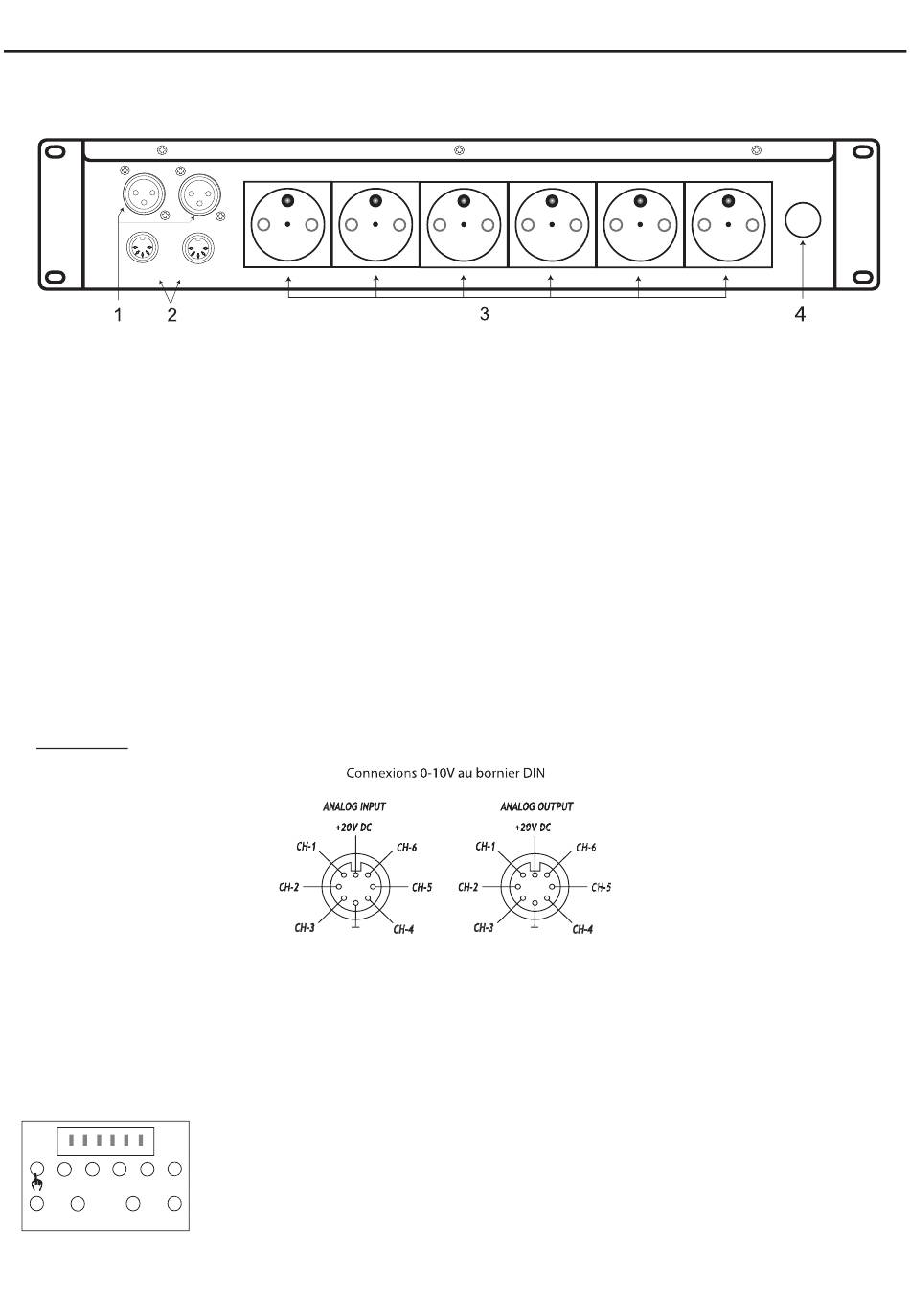 1 2 3 4

Connexions 0-10V au bornier DIN

ANALOG INPUT

+20V DC

CH-1 CH-6

CH-2 CH-5

CH-3 CH-4

ANALOG OUTPUT

+20V DC

CH-1 CH-6

CH-2 CH-5

CH-3 CH-4